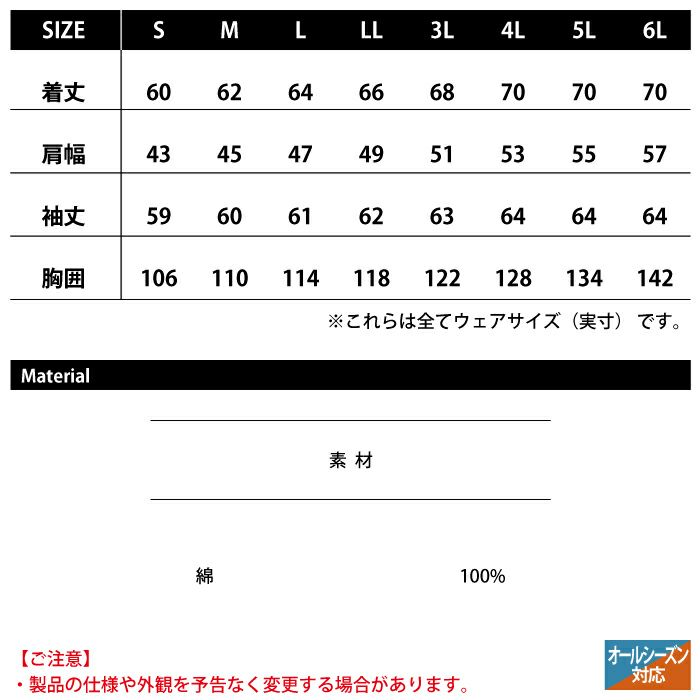 | SIZE | S | M | L | LL | 3L | 4L | 5L | 6L |
|---|---|---|---|---|---|---|---|---|
| 着丈 | 60 | 62 | 64 | 66 | 68 | 70 | 70 | 70 |
| 肩幅 | 43 | 45 | 47 | 49 | 51 | 53 | 55 | 57 |
| 袖丈 | 59 | 60 | 61 | 62 | 63 | 64 | 64 | 64 |
| 胸囲 | 106 | 110 | 114 | 118 | 122 | 128 | 134 | 142 |

※これらは全てウェアサイズ（実寸）です。

Material

素 材

綿 100%

【ご注意】
・製品の仕様や外観を予告なく変更する場合があります。

オールシーズン対応